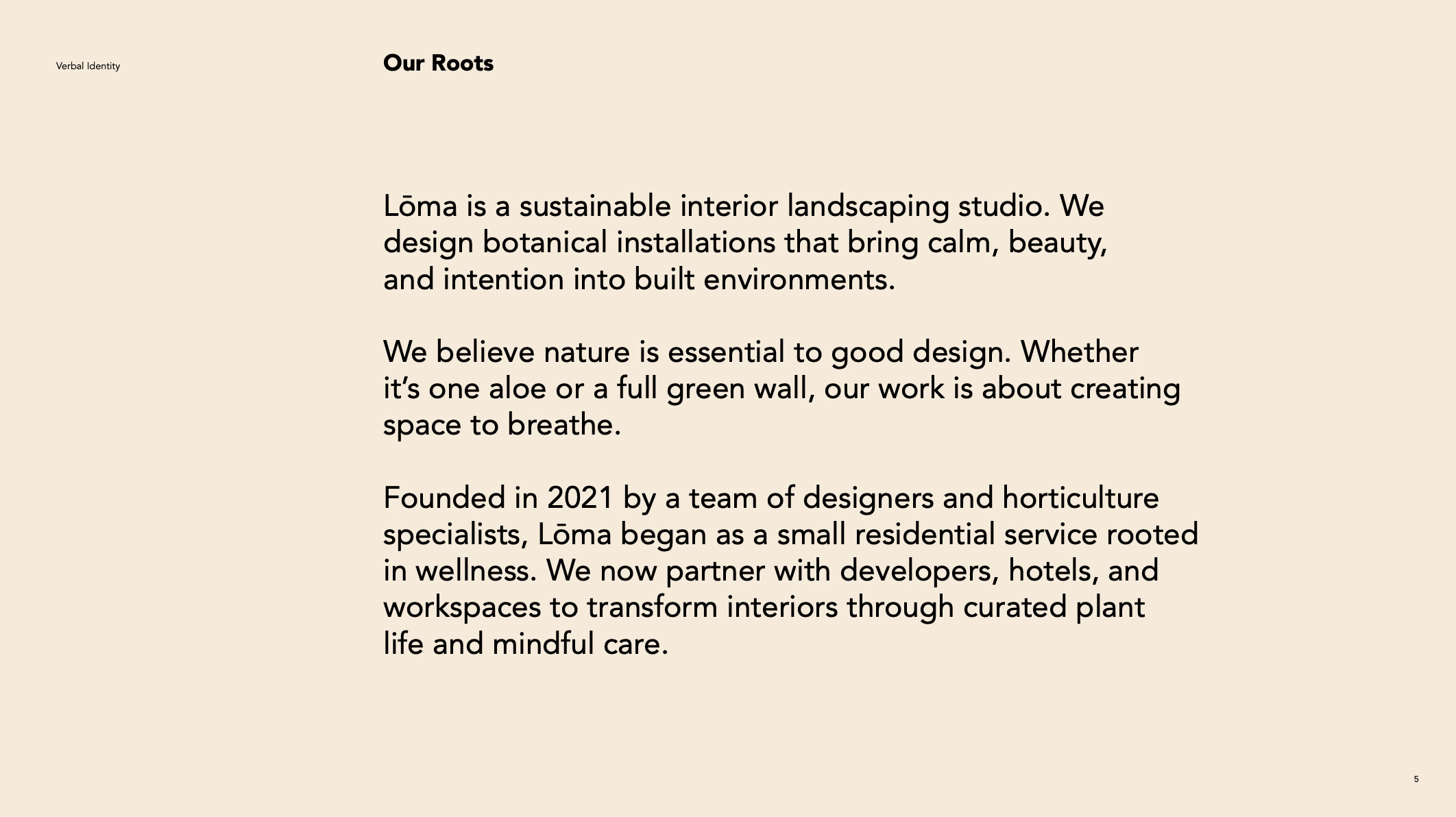 Verbal Identity

Our Roots

Lōma is a sustainable interior landscaping studio. We design botanical installations that bring calm, beauty, and intention into built environments.

We believe nature is essential to good design. Whether it’s one aloe or a full green wall, our work is about creating space to breathe.

Founded in 2021 by a team of designers and horticulture specialists, Lōma began as a small residential service rooted in wellness. We now partner with developers, hotels, and workspaces to transform interiors through curated plant life and mindful care.

5